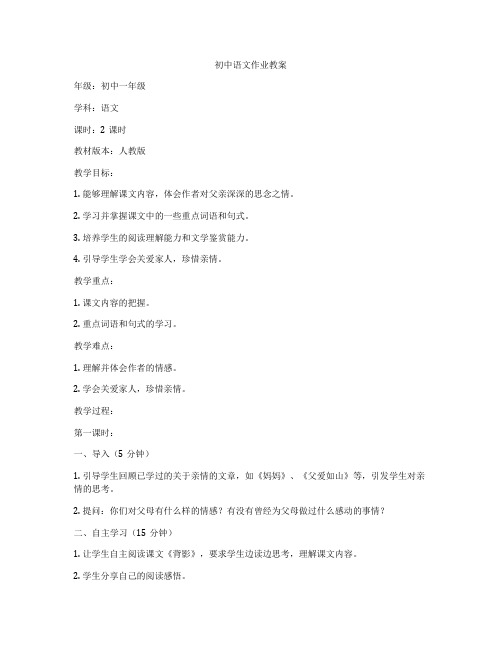 初中语文作业教案

年级：初中一年级

学科：语文

课时：2 课时

教材版本：人教版

教学目标：

1. 能够理解课文内容，体会作者对父亲深深的思念之情。

2. 学习并掌握课文中的一些重点词语和句式。

3. 培养学生的阅读理解能力和文学鉴赏能力。

4. 引导学生学会关爱家人，珍惜亲情。

教学重点：

1. 课文内容的把握。

2. 重点词语和句式的学习。

教学难点：

1. 理解并体会作者的情感。

2. 学会关爱家人，珍惜亲情。

教学过程：

第一课时：

一、导入（5 分钟）

1. 引导学生回顾已学过的关于亲情的文章，如《妈妈》、《父爱如山》等，引发学生对亲情的思考。

2. 提问：你们对父母有什么样的情感？有没有曾经为父母做过什么感动的事情？

二、自主学习（15 分钟）

1. 让学生自主阅读课文《背影》，要求学生边读边思考，理解课文内容。

2. 学生分享自己的阅读感悟。